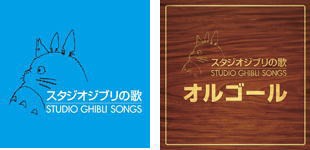 スタジオジブリの歌
STUDIO GHIBLI SONGS

スタジオジブリの歌
STUDIO GHIBLI SONGS
オルゴール